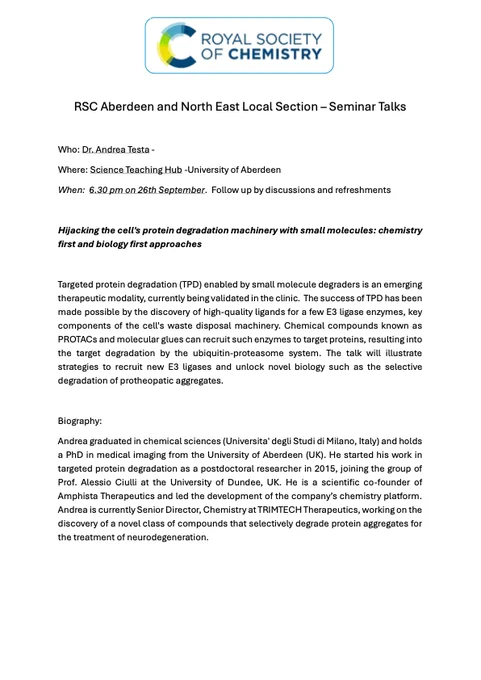 ROYAL SOCIETY OF CHEMISTRY

RSC Aberdeen and North East Local Section – Seminar Talks

Who: Dr. Andrea Testa -

Where: Science Teaching Hub -University of Aberdeen

When: 6.30 pm on 26th September. Follow up by discussions and refreshments

Hijacking the cell's protein degradation machinery with small molecules: chemistry first and biology first approaches

Targeted protein degradation (TPD) enabled by small molecule degraders is an emerging therapeutic modality, currently being validated in the clinic. The success of TPD has been made possible by the discovery of high-quality ligands for a few E3 ligase enzymes, key components of the cell's waste disposal machinery. Chemical compounds known as PROTACs and molecular glues can recruit such enzymes to target proteins, resulting into the target degradation by the ubiquitin-proteasome system. The talk will illustrate strategies to recruit new E3 ligases and unlock novel biology such as the selective degradation of protheopatic aggregates.

Biography:

Andrea graduated in chemical sciences (Universita' degli Studi di Milano, Italy) and holds a PhD in medical imaging from the University of Aberdeen (UK). He started his work in targeted protein degradation as a postdoctoral researcher in 2015, joining the group of Prof. Alessio Ciulli at the University of Dundee, UK. He is a scientific co-founder of Amphista Therapeutics and led the development of the company's chemistry platform. Andrea is currently Senior Director, Chemistry at TRIMTECH Therapeutics, working on the discovery of a novel class of compounds that selectively degrade protein aggregates for the treatment of neurodegeneration.